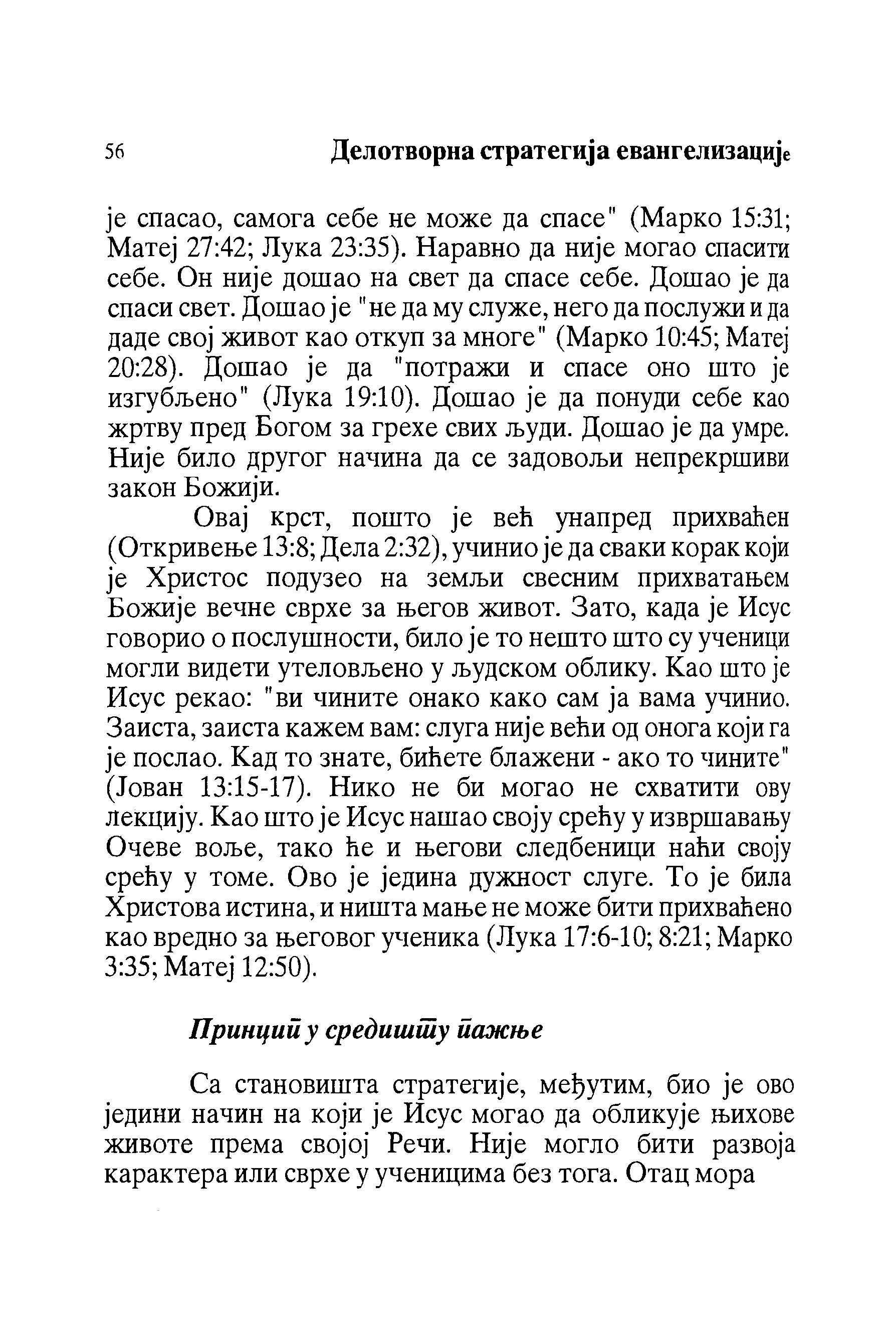 56 Делотворна стратегија евангелизације

је спасао, самога себе не може да спасе" (Марко 15:31; Матеј 27:42; Лука 23:35). Наравно да није могао спасити себе. Он није дошао на свет да спасе себе. Дошао је да спаси свет. Дошао је "не да му служе, него да послужи и да даде свој живот као откуп за многе" (Марко 10:45; Матеј 20:28). Дошао је да "потражи и спасе оно што је изгубљено" (Лука 19:10). Дошао је да понуди себе као жртву пред Богом за грехе свих људи. Дошао је да умре. Није било другог начина да се задовољи непрекршиви закон Божији.

Овај крст, пошто је већ унапред прихваћен (Откривење 13:8; Дела 2:32), учинио је да сваки корак који је Христос подузео на земљи свесним прихватањем Божије вечне сврхе за његов живот. Зато, када је Исус говорио о послушности, било је то нешто што су ученици могли видети утеловљено у људском облику. Као што је Исус рекао: "ви чините онако како сам ја вама учинио. Заиста, заиста кажем вам: слуга није већи од онога који га је послао. Кад то знате, бићете блажени - ако то чините" (Јован 13:15-17). Нико не би могао не схватити ову лекцију. Као што је Исус нашао своју срећу у извршавању Очеве воље, тако ће и његови следбеници наћи своју срећу у томе. Ово је једина дужност слуге. То је била Христова истина, и ништа мање не може бити прихваћено као вредно за његовог ученика (Лука 17:6-10; 8:21; Марко 3:35; Матеј 12:50).

Принцип у средишту пажње

Са становишта стратегије, међутим, био је ово једини начин на који је Исус могао да обликује њихове животе према својој Речи. Није могло бити развоја карактера или сврхе у ученицима без тога. Отац мора